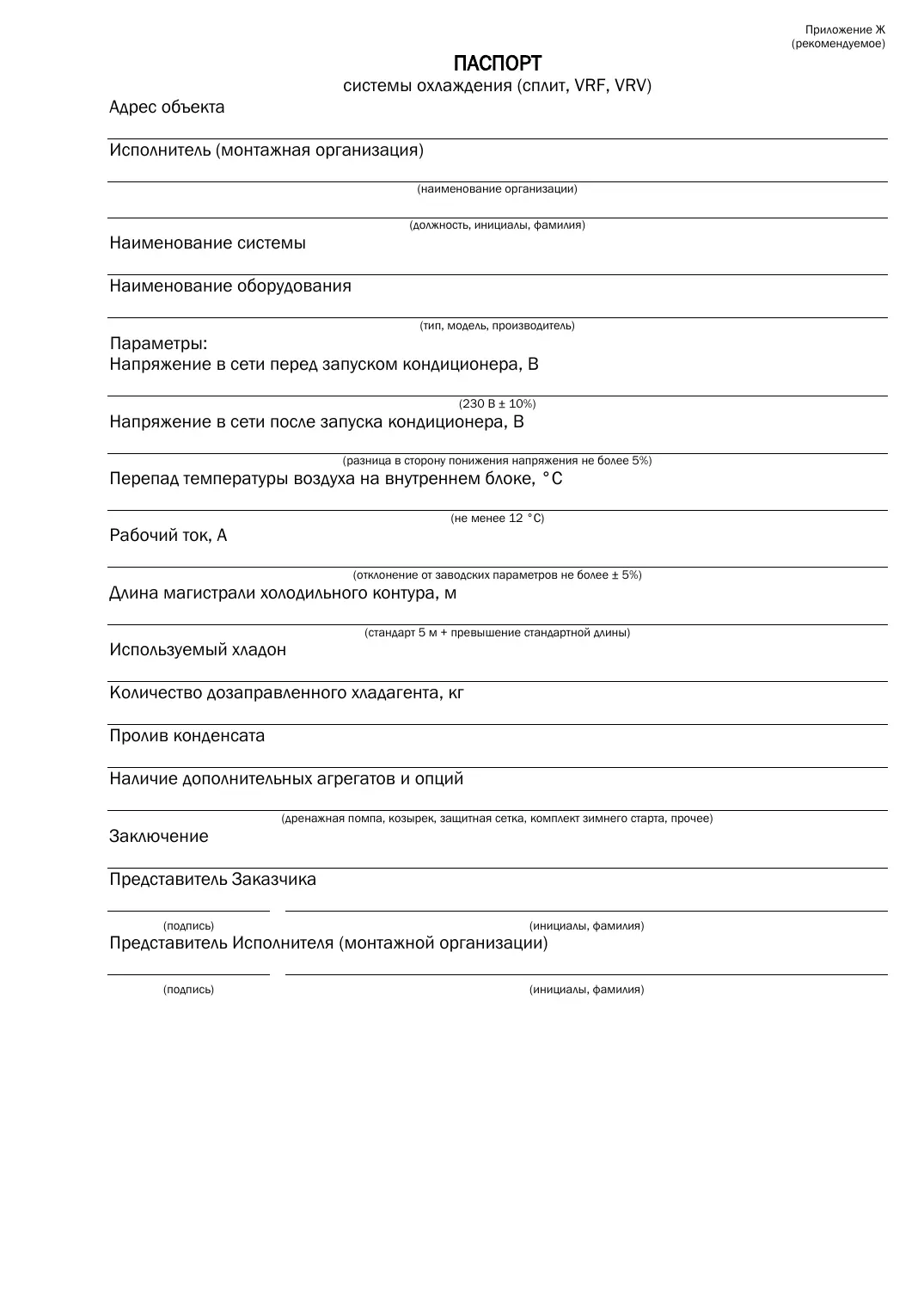 Приложение Ж
(рекомендуемое)

ПАСПОРТ
системы охлаждения (сплит, VRF, VRV)

Адрес объекта
____

Исполнитель (монтажная организация)
____
(наименование организации)
____
(должность, инициалы, фамилия)

Наименование системы
____

Наименование оборудования
____
(тип, модель, производитель)

Параметры:
Напряжение в сети перед запуском кондиционера, В
____
(230 В ± 10%)

Напряжение в сети после запуска кондиционера, В
____
(разница в сторону понижения напряжения не более 5%)

Перепад температуры воздуха на внутреннем блоке, °С
____
(не менее 12 °С)

Рабочий ток, А
____
(отклонение от заводских параметров не более ± 5%)

Длина магистрали холодильного контура, м
____
(стандарт 5 м + превышение стандартной длины)

Используемый хладон
____

Количество дозаправленного хладагента, кг
____

Пролив конденсата
____

Наличие дополнительных агрегатов и опций
____
(дренажная помпа, козырек, защитная сетка, комплект зимнего старта, прочее)

Заключение
____

Представитель Заказчика
____ ____
(подпись) (инициалы, фамилия)

Представитель Исполнителя (монтажной организации)
____ ____
(подпись) (инициалы, фамилия)